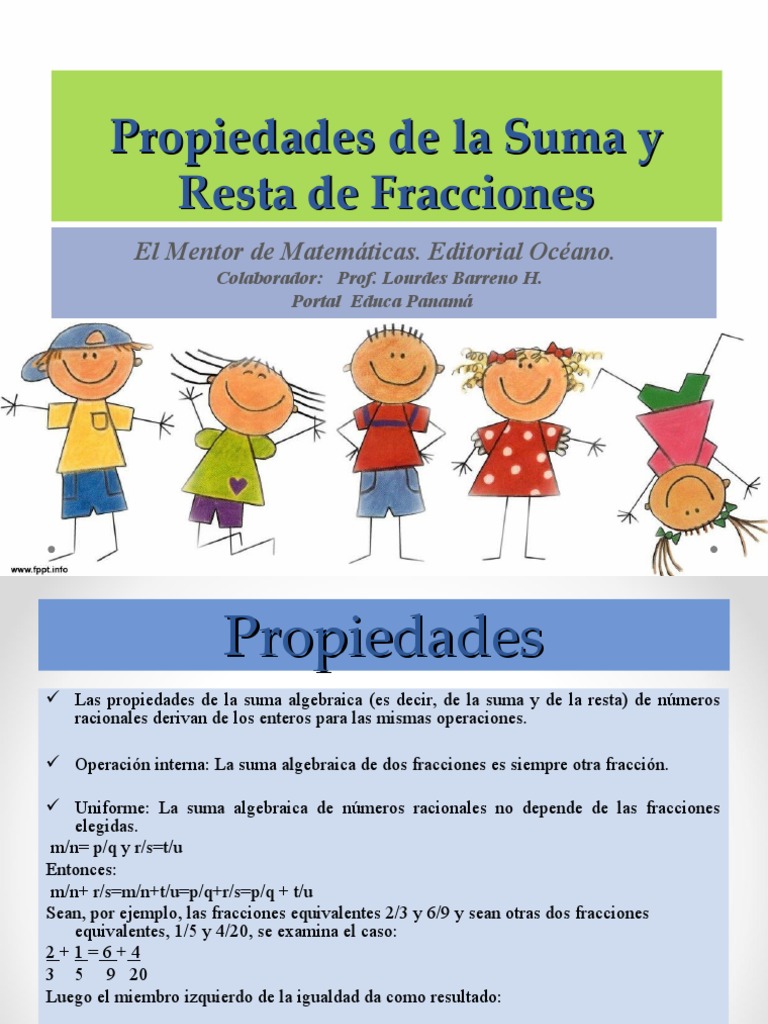 Propiedades de la Suma y Resta de Fracciones

El Mentor de Matemáticas. Editorial Océano.
Colaborador: Prof. Lourdes Barreno H.
Portal Educa Panamá

www.fppt.info

Propiedades

✓ Las propiedades de la suma algebraica (es decir, de la suma y de la resta) de números racionales derivan de los enteros para las mismas operaciones.

✓ Operación interna: La suma algebraica de dos fracciones es siempre otra fracción.

✓ Uniforme: La suma algebraica de números racionales no depende de las fracciones elegidas.
m/n= p/q y r/s=t/u
Entonces:
m/n+ r/s=m/n+t/u=p/q+r/s=p/q + t/u
Sean, por ejemplo, las fracciones equivalentes 2/3 y 6/9 y sean otras dos fracciones equivalentes, 1/5 y 4/20, se examina el caso:
$\frac{2}{3} + \frac{1}{5} = \frac{6}{9} + \frac{4}{20}$
Luego el miembro izquierdo de la igualdad da como resultado: